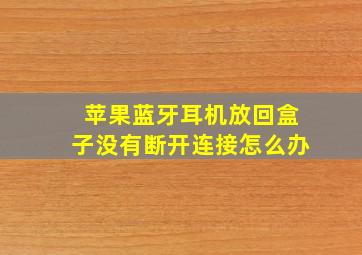 苹果蓝牙耳机放回盒子没有断开连接怎么办